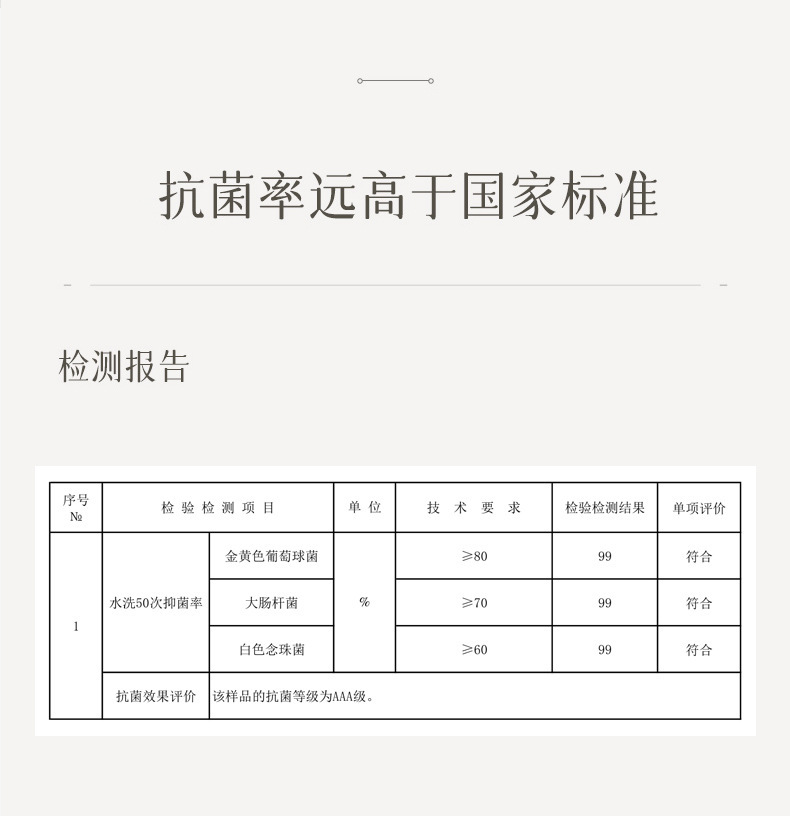 抗菌率远高于国家标准

检测报告

| 序号 № | 检验检测项目 | | 单位 | 技术要求 | 检验检测结果 | 单项评价 |
|---|---|---|---|---|---|---|
| 1 | 水洗50次抑菌率 | 金黄色葡萄球菌 | % | ≥80 | 99 | 符合 |
| | | 大肠杆菌 | | ≥70 | 99 | 符合 |
| | | 白色念珠菌 | | ≥60 | 99 | 符合 |
| | 抗菌效果评价 | 该样品的抗菌等级为AAA级。 | | | | |